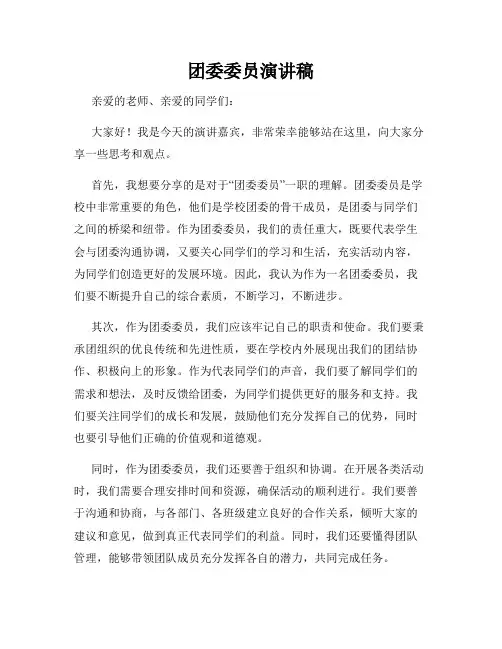 团委委员演讲稿

亲爱的老师、亲爱的同学们：

大家好！我是今天的演讲嘉宾，非常荣幸能够站在这里，向大家分享一些思考和观点。

首先，我想要分享的是对于“团委委员”一职的理解。团委委员是学校中非常重要的角色，他们是学校团委的骨干成员，是团委与同学们之间的桥梁和纽带。作为团委委员，我们的责任重大，既要代表学生会与团委沟通协调，又要关心同学们的学习和生活，充实活动内容，为同学们创造更好的发展环境。因此，我认为作为一名团委委员，我们要不断提升自己的综合素质，不断学习，不断进步。

其次，作为团委委员，我们应该牢记自己的职责和使命。我们要秉承团组织的优良传统和先进性质，要在学校内外展现出我们的团结协作、积极向上的形象。作为代表同学们的声音，我们要了解同学们的需求和想法，及时反馈给团委，为同学们提供更好的服务和支持。我们要关注同学们的成长和发展，鼓励他们充分发挥自己的优势，同时也要引导他们正确的价值观和道德观。

同时，作为团委委员，我们还要善于组织和协调。在开展各类活动时，我们需要合理安排时间和资源，确保活动的顺利进行。我们要善于沟通和协商，与各部门、各班级建立良好的合作关系，倾听大家的建议和意见，做到真正代表同学们的利益。同时，我们还要懂得团队管理，能够带领团队成员充分发挥各自的潜力，共同完成任务。